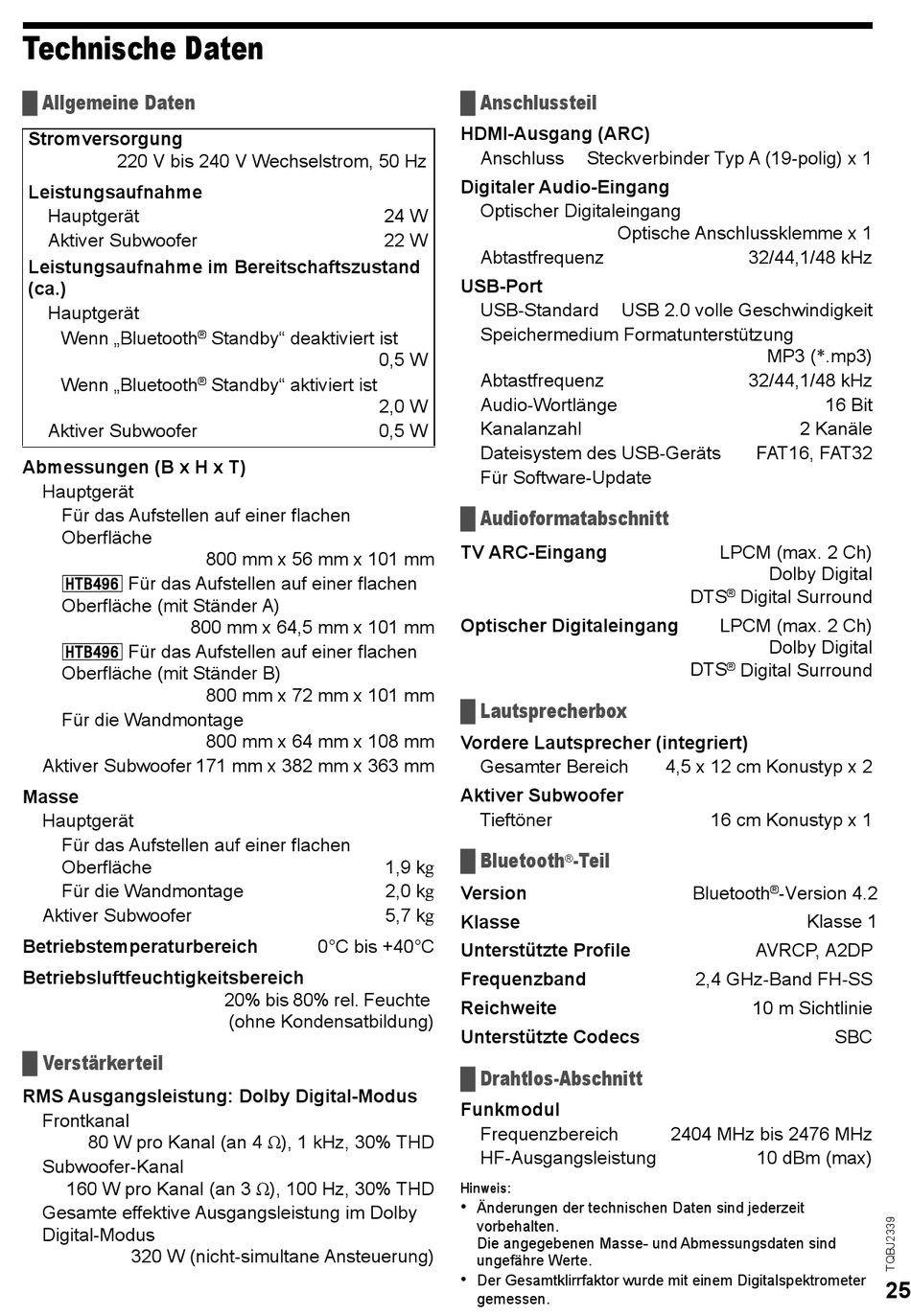 Technische Daten

Allgemeine Daten

Stromversorgung
220 V bis 240 V Wechselstrom, 50 Hz
Leistungsaufnahme
Hauptgerät 24 W
Aktiver Subwoofer 22 W
Leistungsaufnahme im Bereitschaftszustand (ca.)
Hauptgerät
Wenn „Bluetooth® Standby“ deaktiviert ist 0,5 W
Wenn „Bluetooth® Standby“ aktiviert ist 2,0 W
Aktiver Subwoofer 0,5 W

Abmessungen (B x H x T)
Hauptgerät
Für das Aufstellen auf einer flachen Oberfläche
800 mm x 56 mm x 101 mm
HTB496 Für das Aufstellen auf einer flachen Oberfläche (mit Ständer A)
800 mm x 64,5 mm x 101 mm
HTB496 Für das Aufstellen auf einer flachen Oberfläche (mit Ständer B)
800 mm x 72 mm x 101 mm
Für die Wandmontage
800 mm x 64 mm x 108 mm
Aktiver Subwoofer 171 mm x 382 mm x 363 mm

Masse
Hauptgerät
Für das Aufstellen auf einer flachen Oberfläche 1,9 kg
Für die Wandmontage 2,0 kg
Aktiver Subwoofer 5,7 kg

Betriebstemperaturbereich 0°C bis +40°C

Betriebsluftfeuchtigkeitsbereich
20% bis 80% rel. Feuchte (ohne Kondensatbildung)

Verstärkerteil

RMS Ausgangsleistung: Dolby Digital-Modus
Frontkanal
80 W pro Kanal (an 4 Ω), 1 kHz, 30% THD
Subwoofer-Kanal
160 W pro Kanal (an 3 Ω), 100 Hz, 30% THD
Gesamte effektive Ausgangsleistung im Dolby Digital-Modus
320 W (nicht-simultane Ansteuerung)

Anschlussteil

HDMI-Ausgang (ARC)
Anschluss Steckverbinder Typ A (19-polig) x 1
Digitaler Audio-Eingang
Optischer Digitaleingang
Optische Anschlussklemme x 1
Abtastfrequenz 32/44,1/48 kHz
USB-Port
USB-Standard USB 2.0 volle Geschwindigkeit
Speichermedium Formatunterstützung
MP3 (*.mp3)
Abtastfrequenz 32/44,1/48 kHz
Audio-Wortlänge 16 Bit
Kanalanzahl 2 Kanäle
Dateisystem des USB-Geräts FAT16, FAT32
Für Software-Update

Audioformatabschnitt

TV ARC-Eingang LPCM (max. 2 Ch)
Dolby Digital
DTS® Digital Surround
Optischer Digitaleingang LPCM (max. 2 Ch)
Dolby Digital
DTS® Digital Surround

Lautsprecherbox

Vordere Lautsprecher (integriert)
Gesamter Bereich 4,5 x 12 cm Konustyp x 2
Aktiver Subwoofer
Tieftöner 16 cm Konustyp x 1

Bluetooth®-Teil

Version Bluetooth®-Version 4.2
Klasse Klasse 1
Unterstützte Profile AVRCP, A2DP
Frequenzband 2,4 GHz-Band FH-SS
Reichweite 10 m Sichtlinie
Unterstützte Codecs SBC

Drahtlos-Abschnitt

Funkmodul
Frequenzbereich 2404 MHz bis 2476 MHz
HF-Ausgangsleistung 10 dBm (max)

Hinweis:
• Änderungen der technischen Daten sind jederzeit vorbehalten.
Die angegebenen Masse- und Abmessungsdaten sind ungefähre Werte.
• Der Gesamtklirrfaktor wurde mit einem Digitalspektrometer gemessen.

TQBJ2339
25